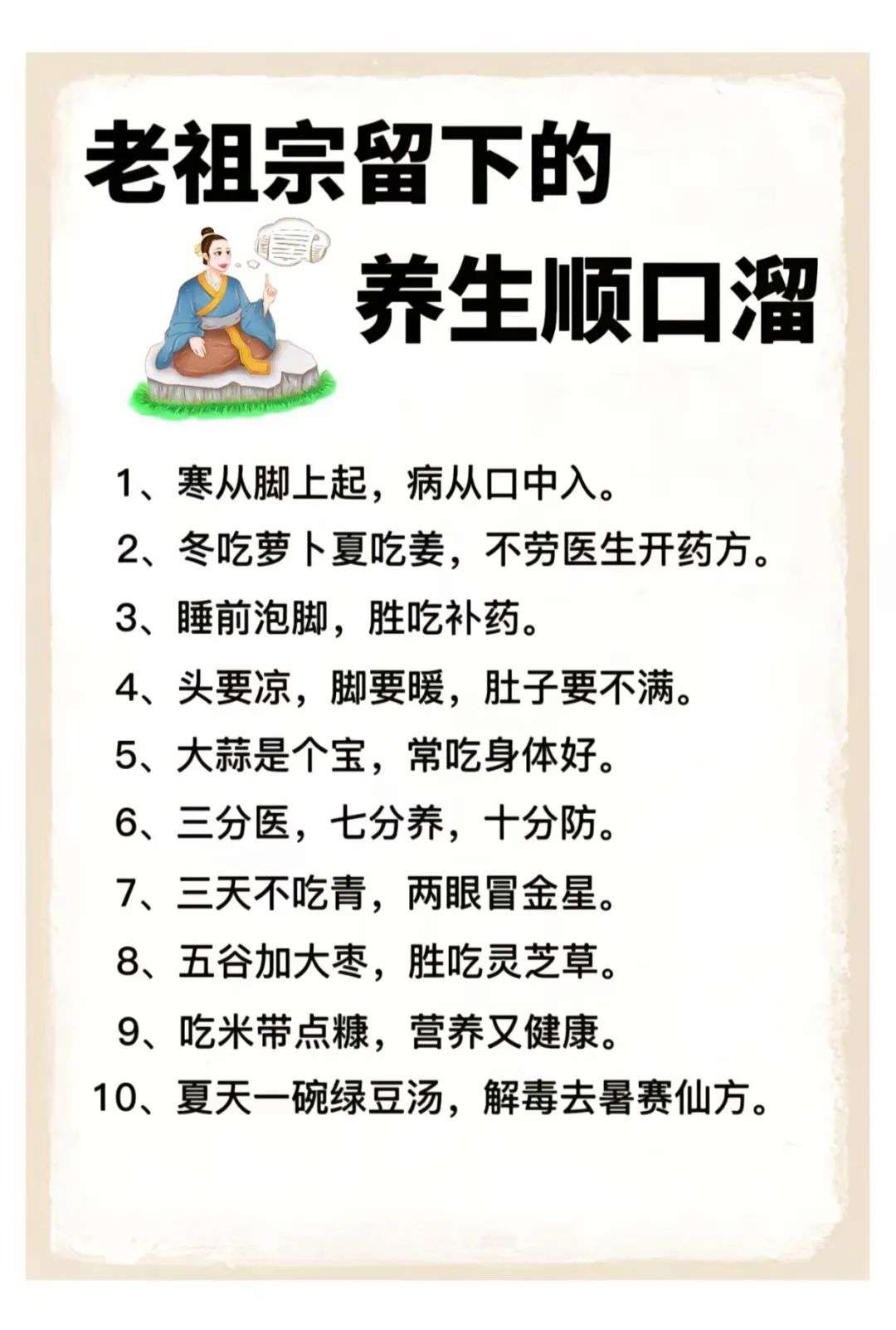 老祖宗留下的

养生顺口溜

1、寒从脚上起，病从口中入。

2、冬吃萝卜夏吃姜，不劳医生开药方。

3、睡前泡脚，胜吃补药。

4、头要凉，脚要暖，肚子要不满。

5、大蒜是个宝，常吃身体好。

6、三分医，七分养，十分防。

7、三天不吃青，两眼冒金星。

8、五谷加大枣，胜吃灵芝草。

9、吃米带点糠，营养又健康。

10、夏天一碗绿豆汤，解毒去暑赛仙方。